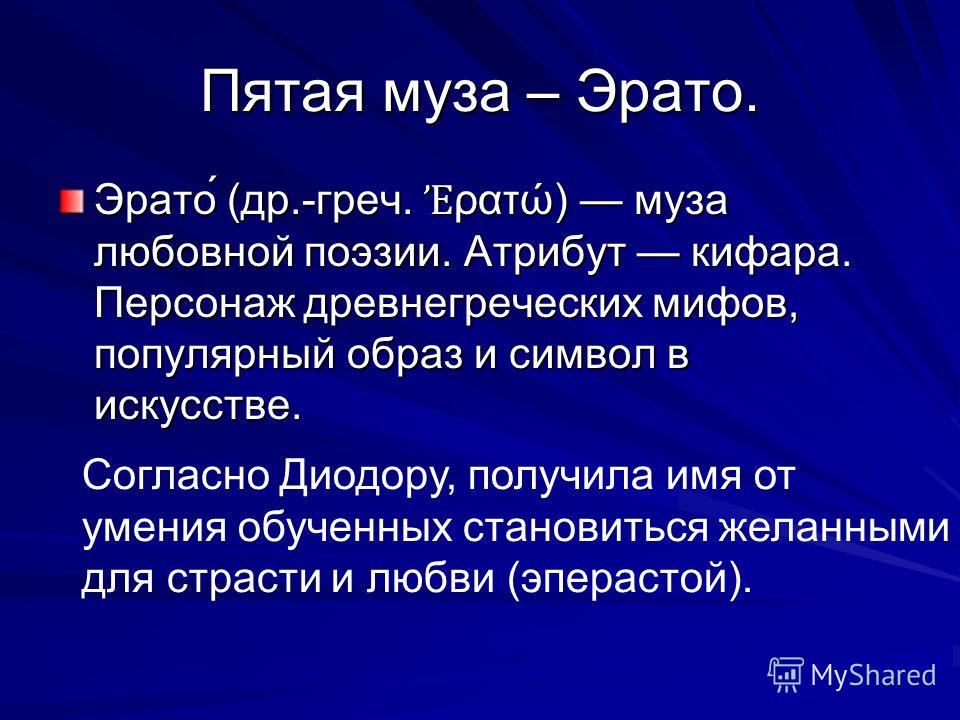 Пятая муза – Эрато.

Эрато́ (др.-греч. Ἐρατώ) — муза любовной поэзии. Атрибут — кифара. Персонаж древнегреческих мифов, популярный образ и символ в искусстве.

Согласно Диодору, получила имя от умения обученных становиться желанными для страсти и любви (эперастой).

MyShared